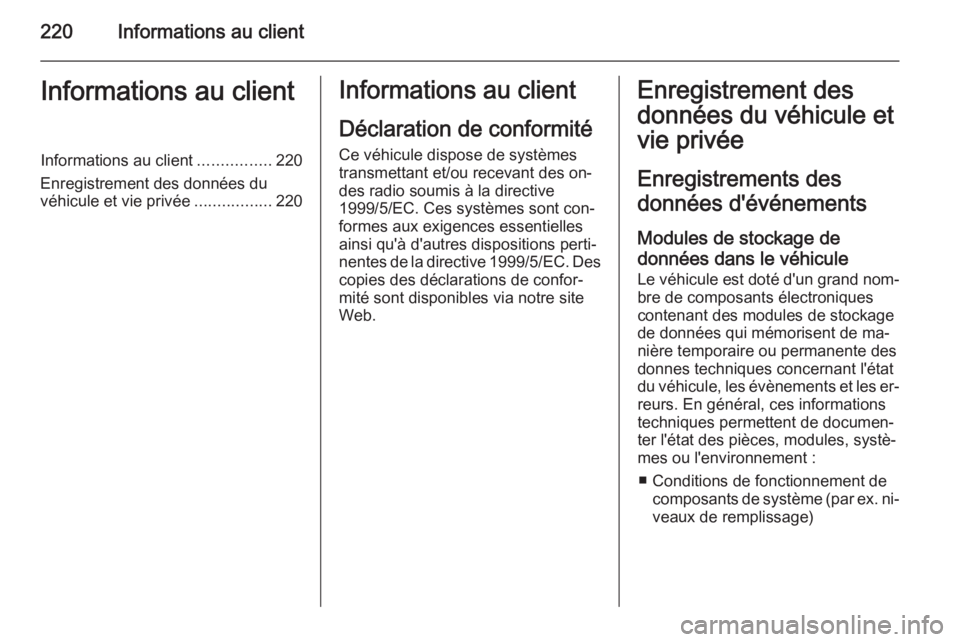 220 Informations au client

Informations au client

Informations au client ................ 220
Enregistrement des données du véhicule et vie privée ................. 220

Informations au client

Déclaration de conformité

Ce véhicule dispose de systèmes transmettant et/ou recevant des ondes radio soumis à la directive 1999/5/EC. Ces systèmes sont conformes aux exigences essentielles ainsi qu'à d'autres dispositions pertinentes de la directive 1999/5/EC. Des copies des déclarations de conformité sont disponibles via notre site Web.

Enregistrement des données du véhicule et vie privée

Enregistrements des données d'événements

Modules de stockage de données dans le véhicule

Le véhicule est doté d'un grand nombre de composants électroniques contenant des modules de stockage de données qui mémorisent de manière temporaire ou permanente des donnes techniques concernant l'état du véhicule, les évènements et les erreurs. En général, ces informations techniques permettent de documenter l'état des pièces, modules, systèmes ou l'environnement :

■ Conditions de fonctionnement de composants de système (par ex. niveaux de remplissage)

carmanualsonline.info